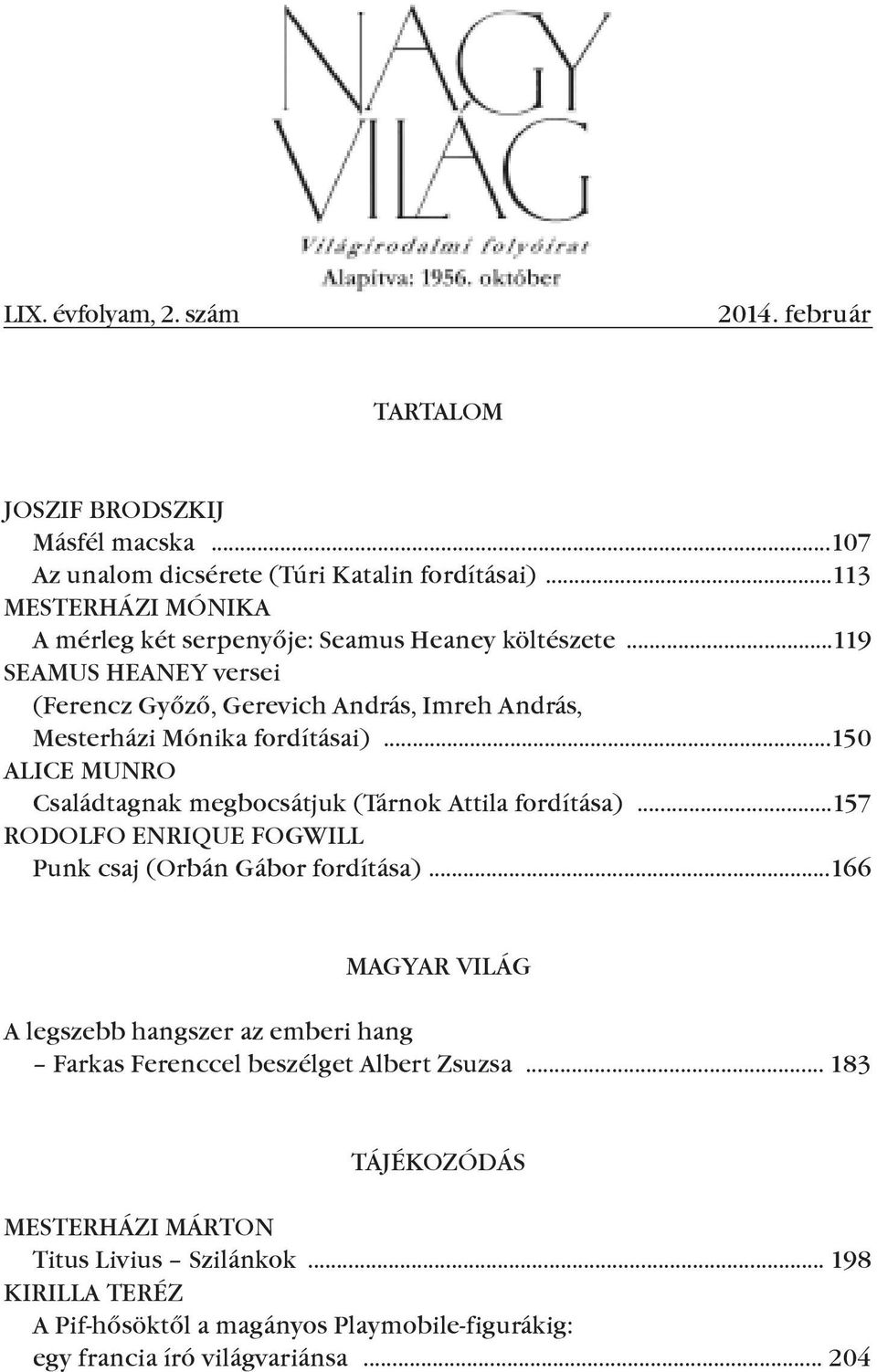 NAGY VILÁG

Világirodalmi folyóirat

Alapítva: 1956. október

LIX. évfolyam, 2. szám 2014. február

TARTALOM

JOSZIF BRODSZKIJ
Másfél macska ...107
Az unalom dicsérete (Túri Katalin fordításai) ...113
MESTERHÁZI MÓNIKA
A mérleg két serpenyője: Seamus Heaney költészete ...119
SEAMUS HEANEY versei
(Ferencz Győző, Gerevich András, Imreh András, Mesterházi Mónika fordításai) ...150
ALICE MUNRO
Családtagnak megbocsátjuk (Tárnok Attila fordítása) ...157
RODOLFO ENRIQUE FOGWILL
Punk csaj (Orbán Gábor fordítása) ...166

MAGYAR VILÁG

A legszebb hangszer az emberi hang
– Farkas Ferenccel beszélget Albert Zsuzsa ... 183

TÁJÉKOZÓDÁS

MESTERHÁZI MÁRTON
Titus Livius – Szilánkok ... 198
KIRILLA TERÉZ
A Pif-hősöktől a magányos Playmobile-figurákig: egy francia író világvariánsa ... 204